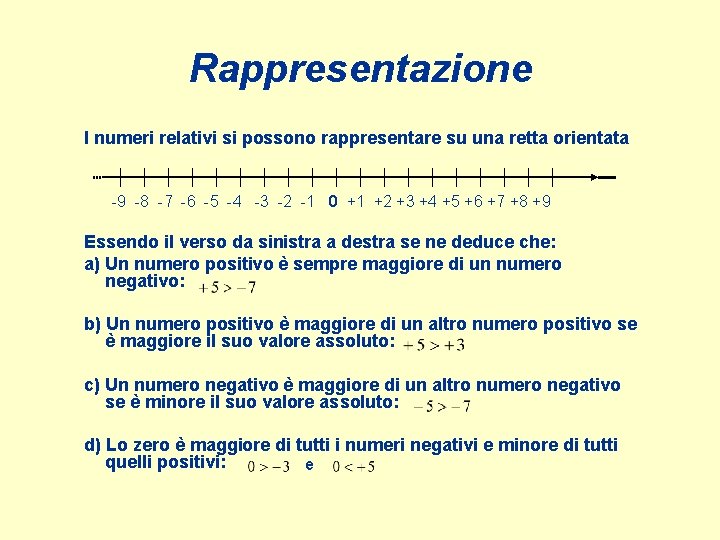 Rappresentazione

I numeri relativi si possono rappresentare su una retta orientata

-9 -8 -7 -6 -5 -4 -3 -2 -1 0 +1 +2 +3 +4 +5 +6 +7 +8 +9

Essendo il verso da sinistra a destra se ne deduce che:

a) Un numero positivo è sempre maggiore di un numero negativo: $+5 > -7$

b) Un numero positivo è maggiore di un altro numero positivo se è maggiore il suo valore assoluto: $+5 > +3$

c) Un numero negativo è maggiore di un altro numero negativo se è minore il suo valore assoluto: $-5 > -7$

d) Lo zero è maggiore di tutti i numeri negativi e minore di tutti quelli positivi: $0 > -3$ e $0 < +5$